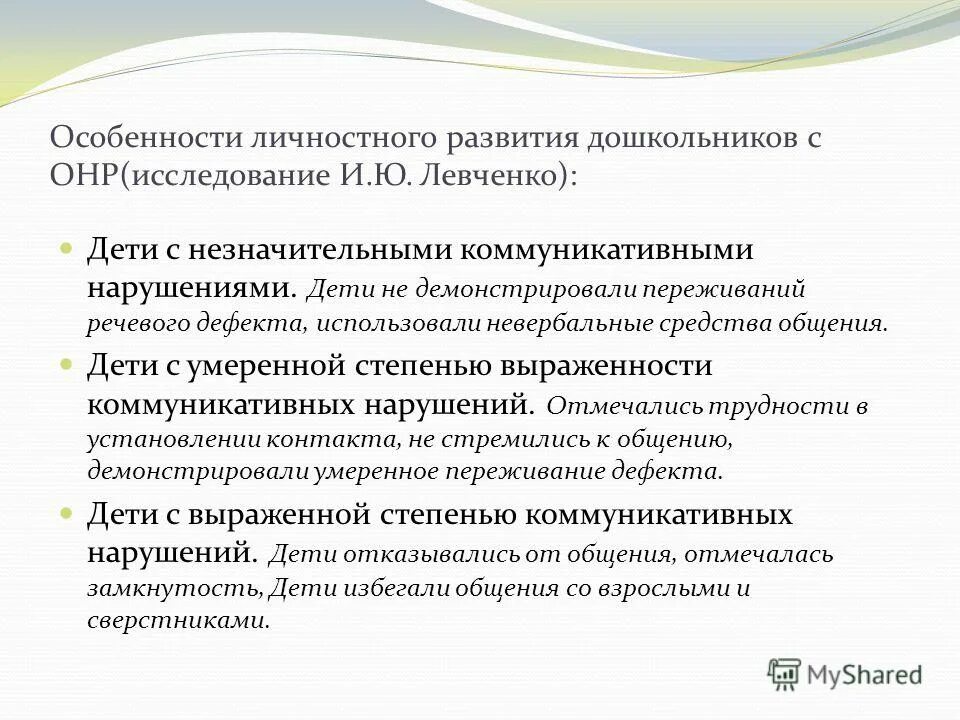 Особенности личностного развития дошкольников с ОНР(исследование И.Ю. Левченко):

Дети с незначительными коммуникативными нарушениями. Дети не демонстрировали переживаний речевого дефекта, использовали невербальные средства общения.

Дети с умеренной степенью выраженности коммуникативных нарушений. Отмечались трудности в установлении контакта, не стремились к общению, демонстрировали умеренное переживание дефекта.

Дети с выраженной степенью коммуникативных нарушений. Дети отказывались от общения, отмечалась замкнутость, Дети избегали общения со взрослыми и сверстниками.

MyShared